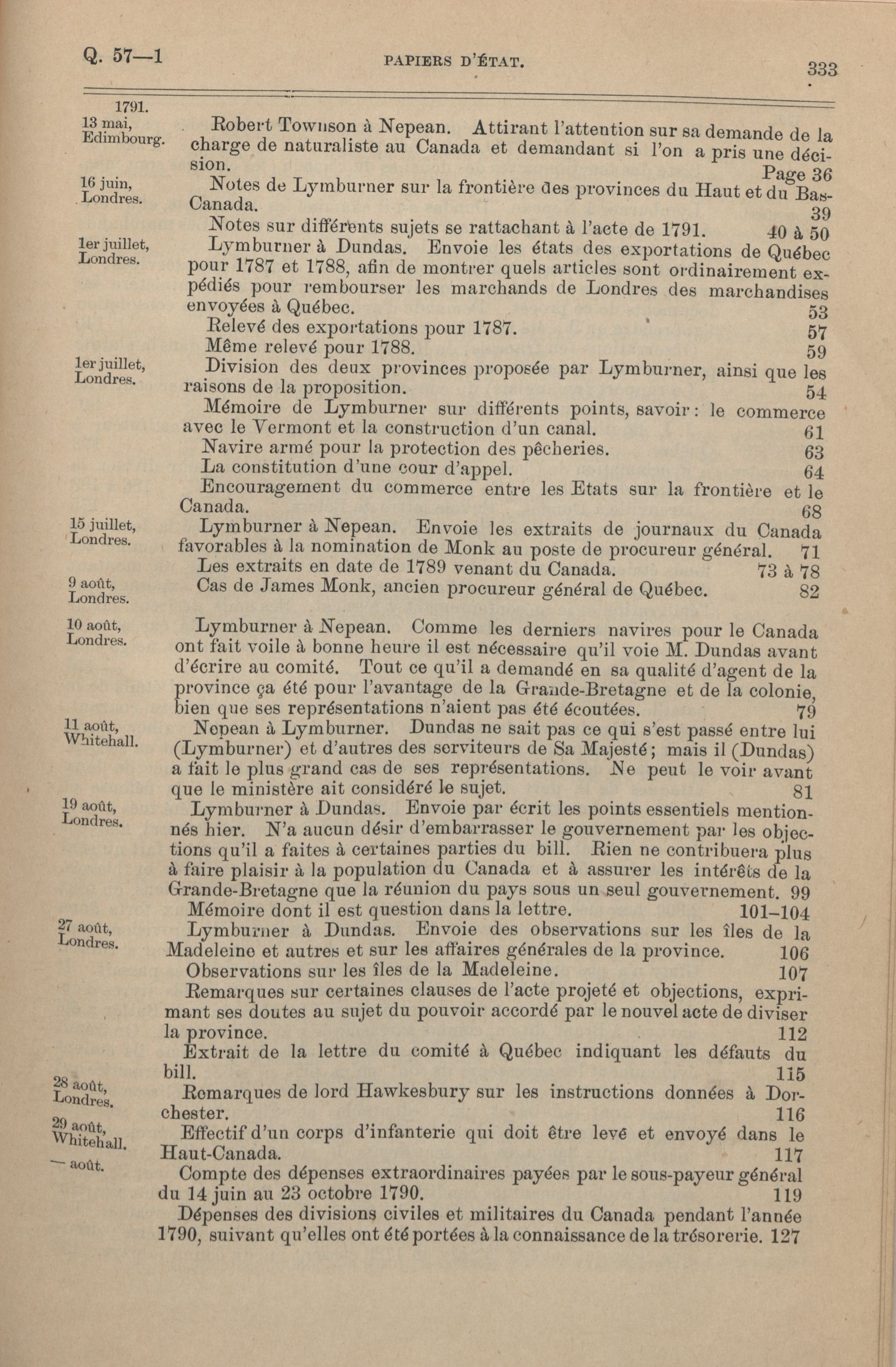 Q. 57—1 PAPIERS D'ÉTAT. 333

1791.
13 mai, Edimbourg.

Robert Townson à Nepean. Attirant l'attention sur sa demande de la charge de naturaliste au Canada et demandant si l'on a pris une décision. Page 36

16 juin, Londres.

Notes de Lymburner sur la frontière des provinces du Haut et du Bas-Canada. 39

Notes sur différents sujets se rattachant à l'acte de 1791. 40 à 50

1er juillet, Londres.

Lymburner à Dundas. Envoie les états des exportations de Québec pour 1787 et 1788, afin de montrer quels articles sont ordinairement expédiés pour rembourser les marchands de Londres des marchandises envoyées à Québec. 53

Relevé des exportations pour 1787. 57

Même relevé pour 1788. 59

1er juillet, Londres.

Division des deux provinces proposée par Lymburner, ainsi que les raisons de la proposition. 54

Mémoire de Lymburner sur différents points, savoir: le commerce avec le Vermont et la construction d'un canal. 61

Navire armé pour la protection des pêcheries. 63

La constitution d'une cour d'appel. 64

Encouragement du commerce entre les Etats sur la frontière et le Canada. 68

15 juillet, Londres.

Lymburner à Nepean. Envoie les extraits de journaux du Canada favorables à la nomination de Monk au poste de procureur général. 71

Les extraits en date de 1789 venant du Canada. 73 à 78

9 août, Londres.

Cas de James Monk, ancien procureur général de Québec. 82

10 août, Londres.

Lymburner à Nepean. Comme les derniers navires pour le Canada ont fait voile à bonne heure il est nécessaire qu'il voie M. Dundas avant d'écrire au comité. Tout ce qu'il a demandé en sa qualité d'agent de la province ça été pour l'avantage de la Grande-Bretagne et de la colonie, bien que ses représentations n'aient pas été écoutées. 79

11 août, Whitehall.

Nepean à Lymburner. Dundas ne sait pas ce qui s'est passé entre lui (Lymburner) et d'autres des serviteurs de Sa Majesté; mais il (Dundas) a fait le plus grand cas de ses représentations. Ne peut le voir avant que le ministère ait considéré le sujet. 81

19 août, Londres.

Lymburner à Dundas. Envoie par écrit les points essentiels mentionnés hier. N'a aucun désir d'embarrasser le gouvernement par les objections qu'il a faites à certaines parties du bill. Rien ne contribuera plus à faire plaisir à la population du Canada et à assurer les intérêts de la Grande-Bretagne que la réunion du pays sous un seul gouvernement. 99

Mémoire dont il est question dans la lettre. 101–104

27 août, Londres.

Lymburner à Dundas. Envoie des observations sur les îles de la Madeleine et autres et sur les affaires générales de la province. 106

Observations sur les îles de la Madeleine. 107

Remarques sur certaines clauses de l'acte projeté et objections, exprimant ses doutes au sujet du pouvoir accordé par le nouvel acte de diviser la province. 112

Extrait de la lettre du comité à Québec indiquant les défauts du bill. 115

28 août, Londres.

Remarques de lord Hawkesbury sur les instructions données à Dorchester. 116

29 août, Whitehall.

Effectif d'un corps d'infanterie qui doit être levé et envoyé dans le Haut-Canada. 117

— août.

Compte des dépenses extraordinaires payées par le sous-payeur général du 14 juin au 23 octobre 1790. 119

Dépenses des divisions civiles et militaires du Canada pendant l'année 1790, suivant qu'elles ont été portées à la connaissance de la trésorerie. 127